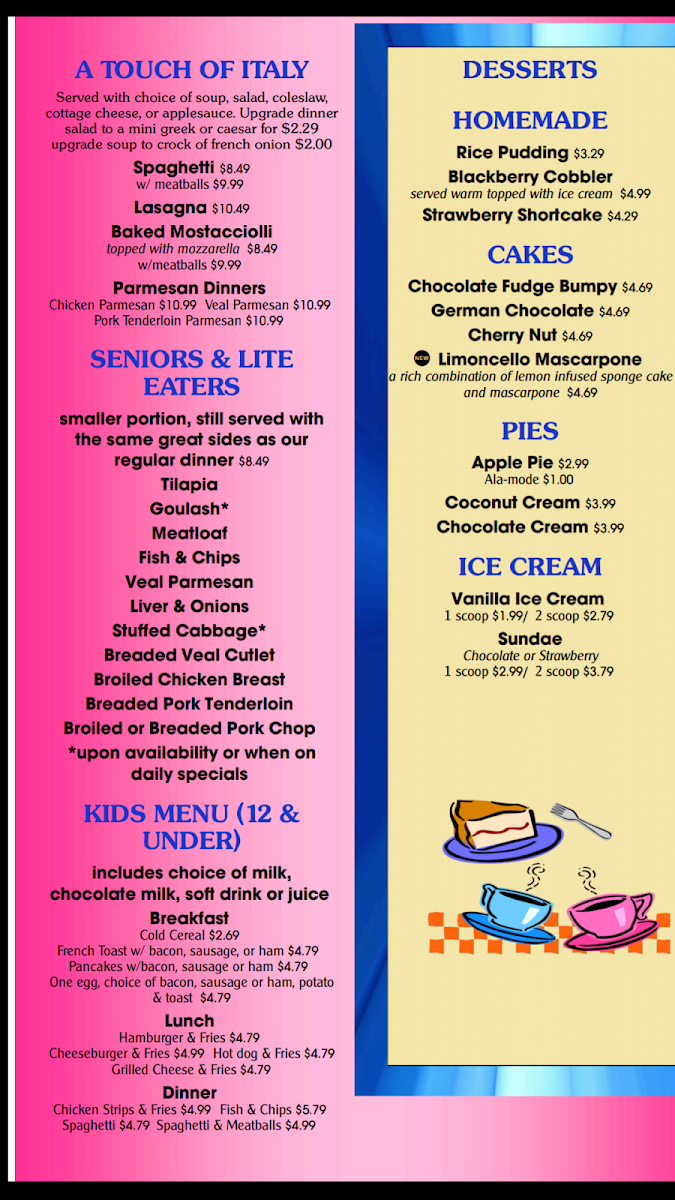 A TOUCH OF ITALY

Served with choice of soup, salad, coleslaw, cottage cheese, or applesauce. Upgrade dinner salad to a mini greek or caesar for $2.29 upgrade soup to crock of french onion $2.00

Spaghetti $8.49
w/ meatballs $9.99

Lasagna $10.49

Baked Mostacciolli
topped with mozzarella $8.49
w/meatballs $9.99

Parmesan Dinners
Chicken Parmesan $10.99 Veal Parmesan $10.99
Pork Tenderloin Parmesan $10.99

SENIORS & LITE EATERS

smaller portion, still served with the same great sides as our regular dinner $8.49
Tilapia
Goulash*
Meatloaf
Fish & Chips
Veal Parmesan
Liver & Onions
Stuffed Cabbage*
Breaded Veal Cutlet
Broiled Chicken Breast
Breaded Pork Tenderloin
Broiled or Breaded Pork Chop
*upon availability or when on daily specials

KIDS MENU (12 & UNDER)

includes choice of milk, chocolate milk, soft drink or juice

Breakfast
Cold Cereal $2.69
French Toast w/ bacon, sausage, or ham $4.79
Pancakes w/bacon, sausage or ham $4.79
One egg, choice of bacon, sausage or ham, potato & toast $4.79

Lunch
Hamburger & Fries $4.79
Cheeseburger & Fries $4.99 Hot dog & Fries $4.79
Grilled Cheese & Fries $4.79

Dinner
Chicken Strips & Fries $4.99 Fish & Chips $5.79
Spaghetti $4.79 Spaghetti & Meatballs $4.99

DESSERTS

HOMEMADE

Rice Pudding $3.29
Blackberry Cobbler
served warm topped with ice cream $4.99
Strawberry Shortcake $4.29

CAKES

Chocolate Fudge Bumpy $4.69
German Chocolate $4.69
Cherry Nut $4.69
NEW Limoncello Mascarpone
a rich combination of lemon infused sponge cake and mascarpone $4.69

PIES

Apple Pie $2.99
Ala-mode $1.00
Coconut Cream $3.99
Chocolate Cream $3.99

ICE CREAM

Vanilla Ice Cream
1 scoop $1.99/ 2 scoop $2.79
Sundae
Chocolate or Strawberry
1 scoop $2.99/ 2 scoop $3.79